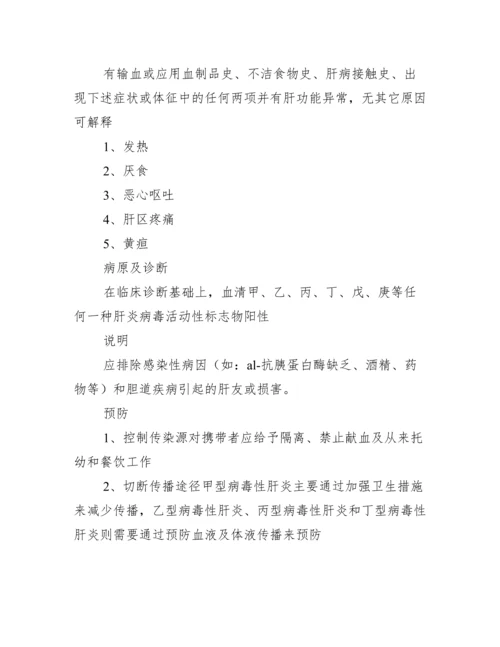 有输血或应用血制品史、不洁食物史、肝病接触史、出现下述症状或体征中的任何两项并有肝功能异常，无其它原因可解释

1、发热

2、厌食

3、恶心呕吐

4、肝区疼痛

5、黄疸

病原及诊断

在临床诊断基础上，血清甲、乙、丙、丁、戊、庚等任何一种肝炎病毒活动性标志物阳性

说明

应排除感染性病因（如：al-抗胰蛋白酶缺乏、酒精、药物等）和胆道疾病引起的肝友或损害。

预防

1、控制传染源对携带者应给予隔离、禁止献血及从来托幼和餐饮工作

2、切断传播途径甲型病毒性肝炎主要通过加强卫生措施来减少传播，乙型病毒性肝炎、丙型病毒性肝炎和丁型病毒性肝炎则需要通过预防血液及体液传播来预防